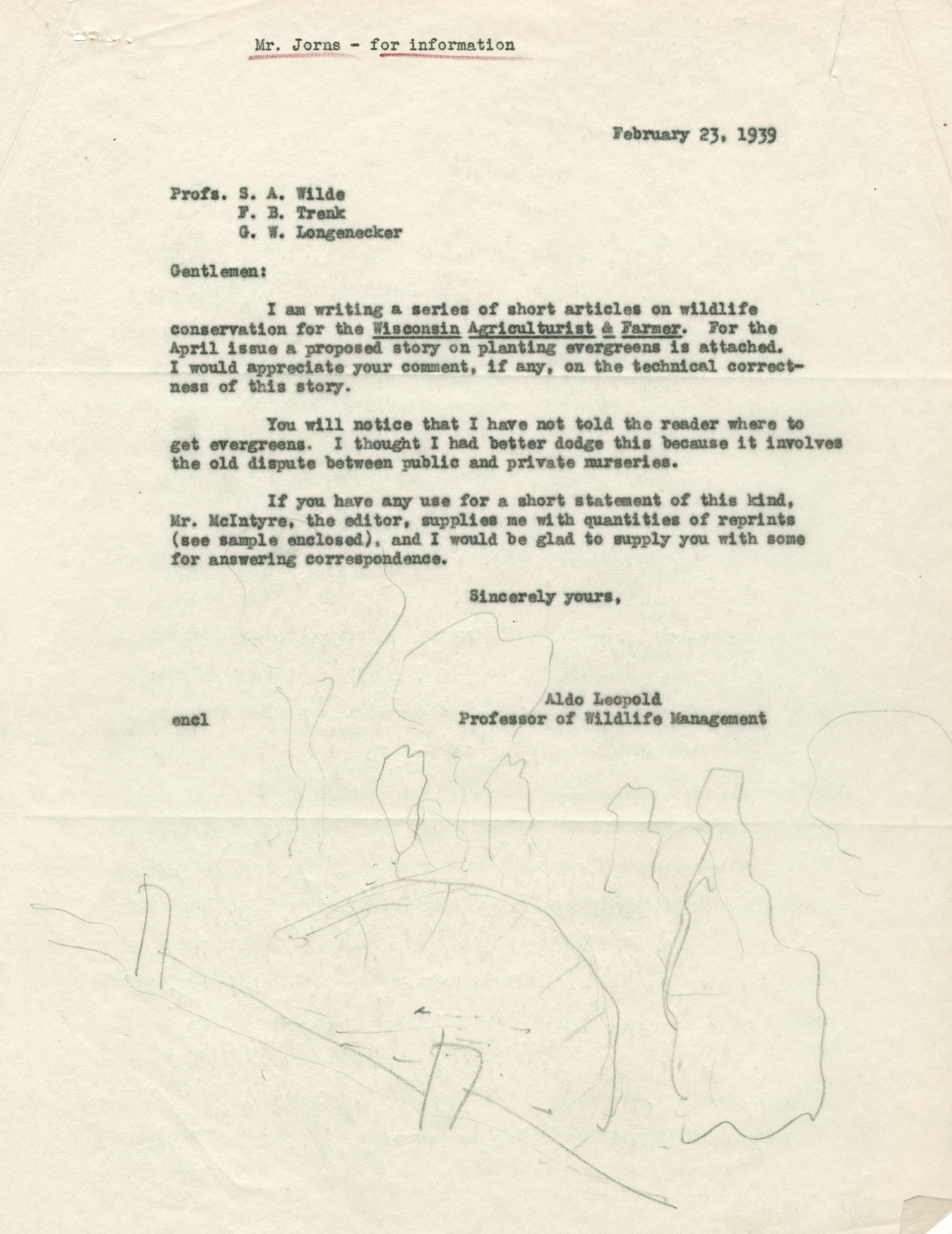 Mr. Jorns - for information

February 23, 1939

Profs. S. A. Wilde
F. B. Trenk
G. W. Longenecker

Gentlemen:

I am writing a series of short articles on wildlife conservation for the Wisconsin Agriculturist & Farmer. For the April issue a proposed story on planting evergreens is attached. I would appreciate your comment, if any, on the technical correctness of this story.

You will notice that I have not told the reader where to get evergreens. I thought I had better dodge this because it involves the old dispute between public and private nurseries.

If you have any use for a short statement of this kind, Mr. McIntyre, the editor, supplies me with quantities of reprints (see sample enclosed), and I would be glad to supply you with some for answering correspondence.

Sincerely yours,

Aldo Leopold
Professor of Wildlife Management

encl